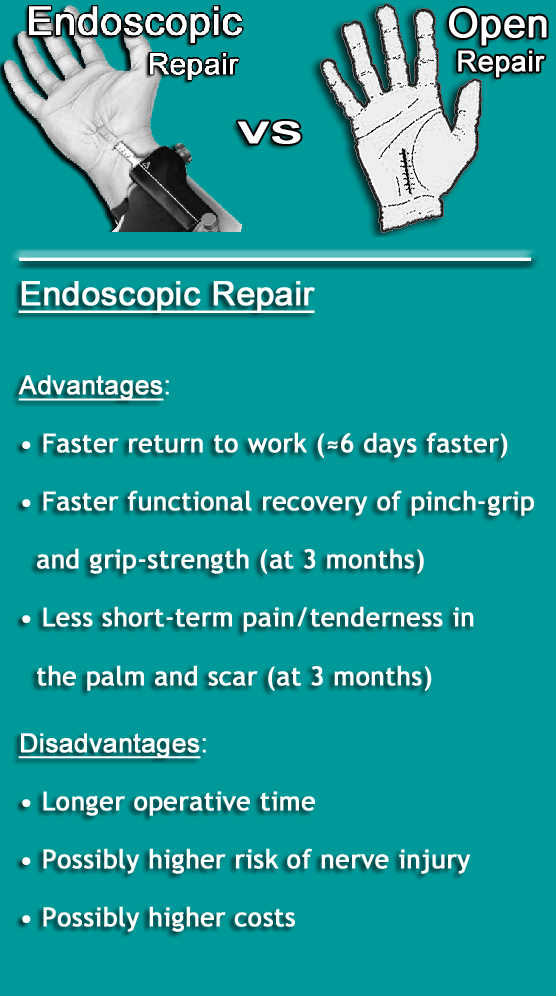 Endoscopic
Repair

VS

Open
Repair

Endoscopic Repair

Advantages:

• Faster return to work (≈6 days faster)
• Faster functional recovery of pinch-grip and grip-strength (at 3 months)
• Less short-term pain/tenderness in the palm and scar (at 3 months)

Disadvantages:

• Longer operative time
• Possibly higher risk of nerve injury
• Possibly higher costs